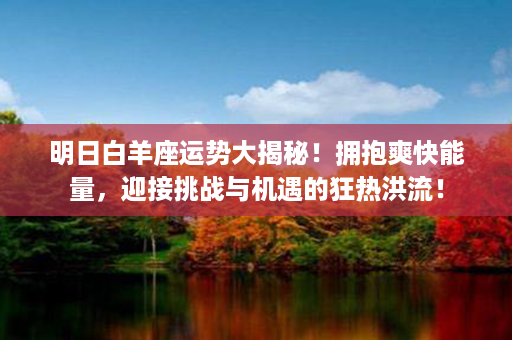 明日白羊座运势大揭秘！拥抱爽快能量，迎接挑战与机遇的狂热洪流！